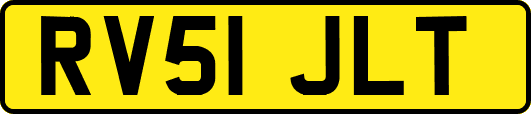 RV51 JLT